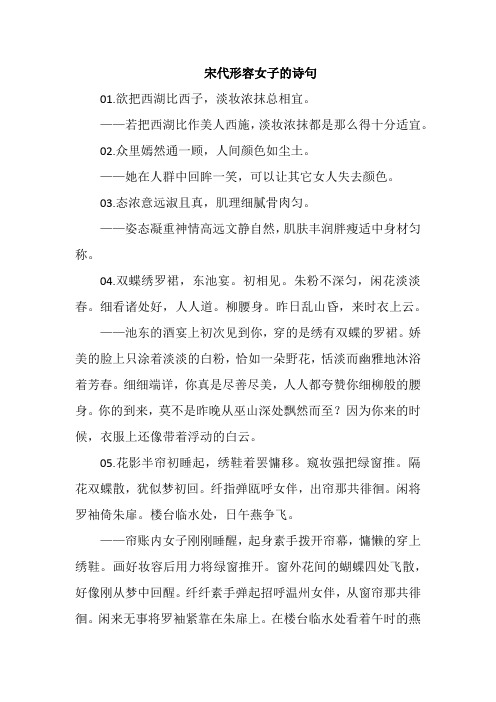 宋代形容女子的诗句

01.欲把西湖比西子，淡妆浓抹总相宜。

——若把西湖比作美人西施，淡妆浓抹都是那么得十分适宜。

02.众里嫣然通一顾，人间颜色如尘土。

——她在人群中回眸一笑，可以让其它女人失去颜色。

03.态浓意远淑且真，肌理细腻骨肉匀。

——姿态凝重神情高远文静自然，肌肤丰润胖瘦适中身材匀称。

04.双蝶绣罗裙，东池宴。初相见。朱粉不深匀，闲花淡淡春。细看诸处好，人人道。柳腰身。昨日乱山昏，来时衣上云。

——池东的酒宴上初次见到你，穿的是绣有双蝶的罗裙。娇美的脸上只涂着淡淡的白粉，恰如一朵野花，恬淡而幽雅地沐浴着芳春。细细端详，你真是尽善尽美，人人都夸赞你细柳般的腰身。你的到来，莫不是昨晚从巫山深处飘然而至？因为你来的时候，衣服上还像带着浮动的白云。

05.花影半帘初睡起，绣鞋着罢慵移。窥妆强把绿窗推。隔花双蝶散，犹似梦初回。纤指弹瓯呼女伴，出帘那共徘徊。闲将罗袖倚朱扉。楼台临水处，日午燕争飞。

——帘账内女子刚刚睡醒，起身素手拨开帘幕，慵懒的穿上绣鞋。画好妆容后用力将绿窗推开。窗外花间的蝴蝶四处飞散，好像刚从梦中回醒。纤纤素手弹起招呼温州女伴，从窗帘那共徘徊。闲来无事将罗袖紧靠在朱扉上。在楼台临水处看着午时的燕